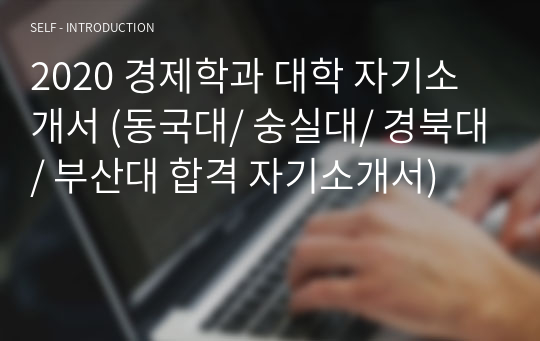 SELF - INTRODUCTION

2020 경제학과 대학 자기소개서 (동국대/ 숭실대/ 경북대/ 부산대 합격 자기소개서)